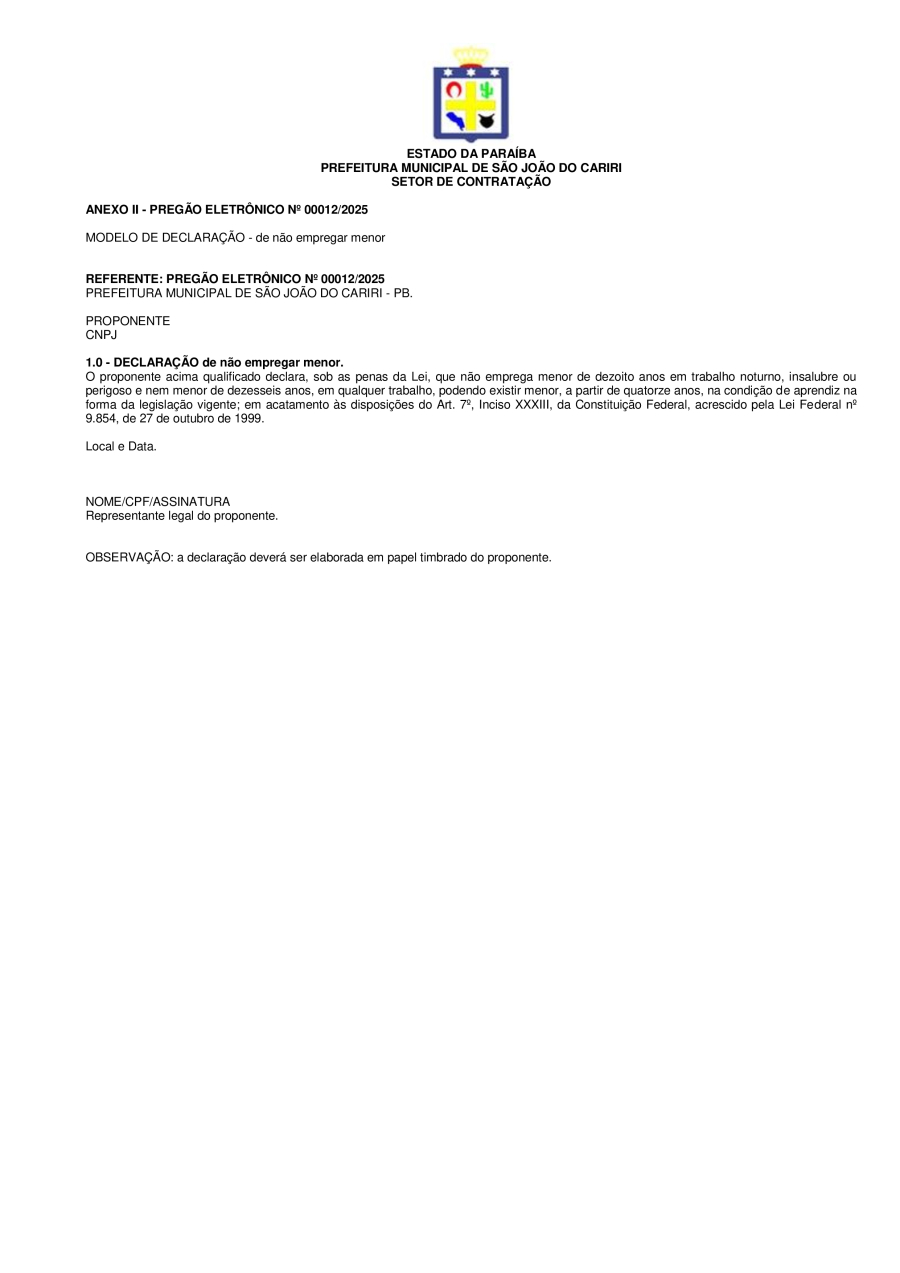 ESTADO DA PARAÍBA
PREFEITURA MUNICIPAL DE SÃO JOÃO DO CARIRI
SETOR DE CONTRATAÇÃO

ANEXO II - PREGÃO ELETRÔNICO Nº 00012/2025

MODELO DE DECLARAÇÃO - de não empregar menor

REFERENTE: PREGÃO ELETRÔNICO Nº 00012/2025
PREFEITURA MUNICIPAL DE SÃO JOÃO DO CARIRI - PB.

PROPONENTE
CNPJ

1.0 - DECLARAÇÃO de não empregar menor.
O proponente acima qualificado declara, sob as penas da Lei, que não emprega menor de dezoito anos em trabalho noturno, insalubre ou perigoso e nem menor de dezesseis anos, em qualquer trabalho, podendo existir menor, a partir de quatorze anos, na condição de aprendiz na forma da legislação vigente; em acatamento às disposições do Art. 7º, Inciso XXXIII, da Constituição Federal, acrescido pela Lei Federal nº 9.854, de 27 de outubro de 1999.

Local e Data.

NOME/CPF/ASSINATURA
Representante legal do proponente.

OBSERVAÇÃO: a declaração deverá ser elaborada em papel timbrado do proponente.